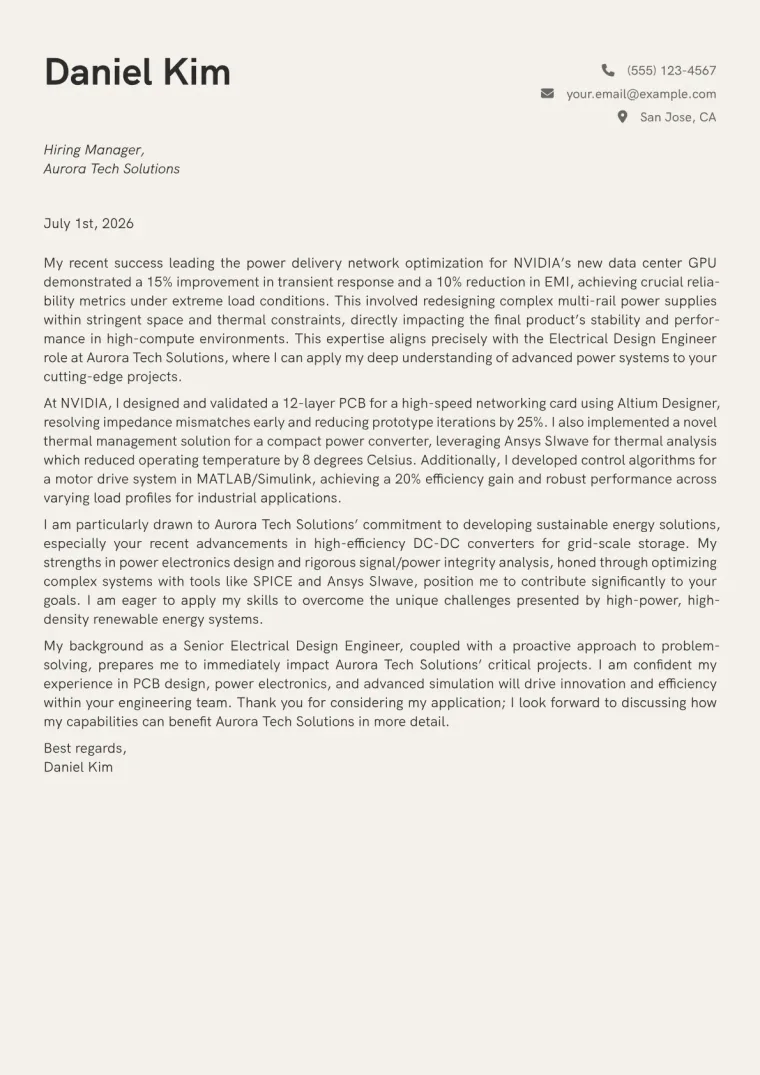 Daniel Kim

(555) 123-4567
your.email@example.com
San Jose, CA

Hiring Manager,
Aurora Tech Solutions

July 1st, 2026

My recent success leading the power delivery network optimization for NVIDIA's new data center GPU demonstrated a 15% improvement in transient response and a 10% reduction in EMI, achieving crucial reliability metrics under extreme load conditions. This involved redesigning complex multi-rail power supplies within stringent space and thermal constraints, directly impacting the final product's stability and performance in high-compute environments. This expertise aligns precisely with the Electrical Design Engineer role at Aurora Tech Solutions, where I can apply my deep understanding of advanced power systems to your cutting-edge projects.

At NVIDIA, I designed and validated a 12-layer PCB for a high-speed networking card using Altium Designer, resolving impedance mismatches early and reducing prototype iterations by 25%. I also implemented a novel thermal management solution for a compact power converter, leveraging Ansys SIwave for thermal analysis which reduced operating temperature by 8 degrees Celsius. Additionally, I developed control algorithms for a motor drive system in MATLAB/Simulink, achieving a 20% efficiency gain and robust performance across varying load profiles for industrial applications.

I am particularly drawn to Aurora Tech Solutions' commitment to developing sustainable energy solutions, especially your recent advancements in high-efficiency DC-DC converters for grid-scale storage. My strengths in power electronics design and rigorous signal/power integrity analysis, honed through optimizing complex systems with tools like SPICE and Ansys SIwave, position me to contribute significantly to your goals. I am eager to apply my skills to overcome the unique challenges presented by high-power, high-density renewable energy systems.

My background as a Senior Electrical Design Engineer, coupled with a proactive approach to problem-solving, prepares me to immediately impact Aurora Tech Solutions' critical projects. I am confident my experience in PCB design, power electronics, and advanced simulation will drive innovation and efficiency within your engineering team. Thank you for considering my application; I look forward to discussing how my capabilities can benefit Aurora Tech Solutions in more detail.

Best regards,
Daniel Kim